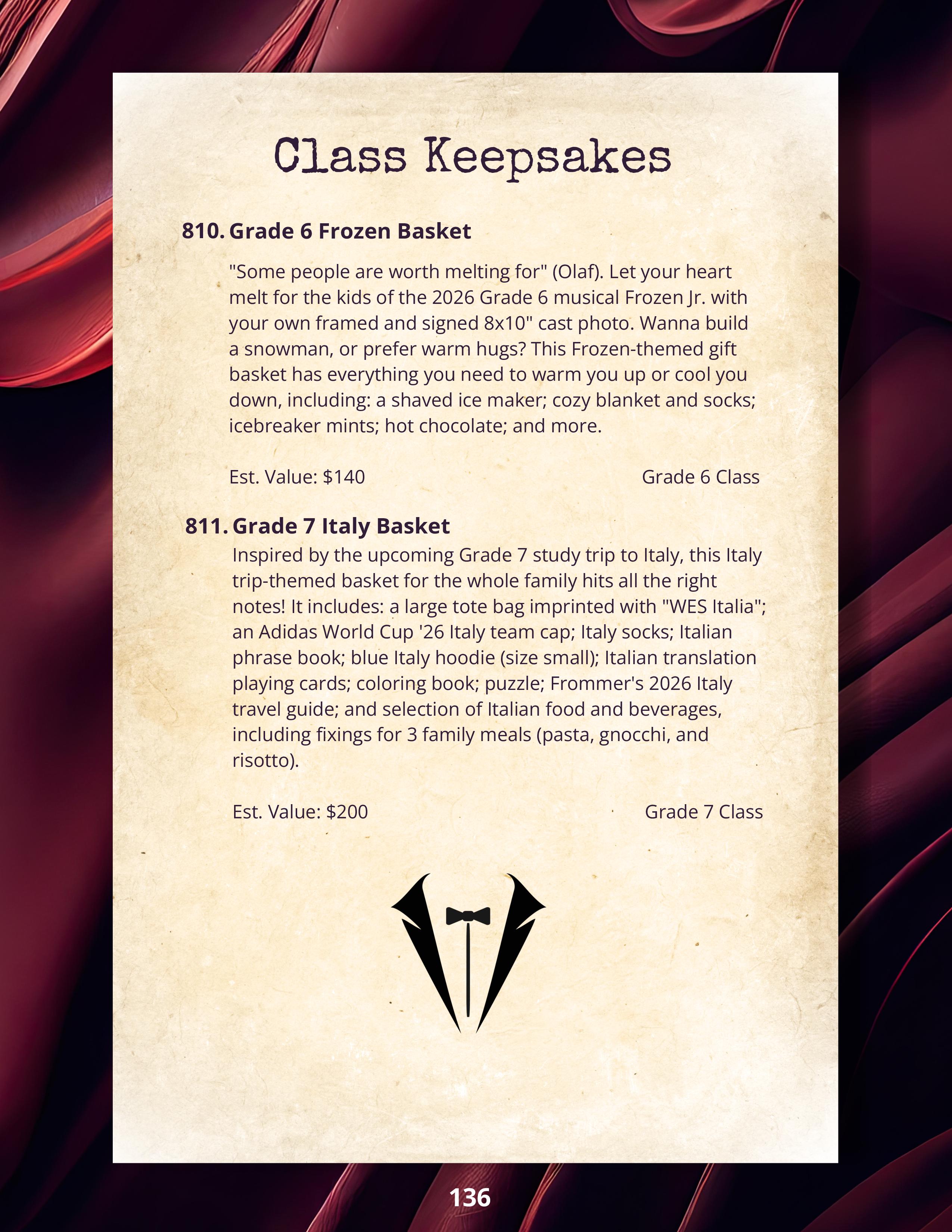 Class Keepsakes

810. Grade 6 Frozen Basket

"Some people are worth melting for" (Olaf). Let your heart melt for the kids of the 2026 Grade 6 musical Frozen Jr. with your own framed and signed 8x10" cast photo. Wanna build a snowman, or prefer warm hugs? This Frozen-themed gift basket has everything you need to warm you up or cool you down, including: a shaved ice maker; cozy blanket and socks; icebreaker mints; hot chocolate; and more.

Est. Value: $140
Grade 6 Class

811. Grade 7 Italy Basket

Inspired by the upcoming Grade 7 study trip to Italy, this Italy trip-themed basket for the whole family hits all the right notes! It includes: a large tote bag imprinted with "WES Italia"; an Adidas World Cup '26 Italy team cap; Italy socks; Italian phrase book; blue Italy hoodie (size small); Italian translation playing cards; coloring book; puzzle; Frommer's 2026 Italy travel guide; and selection of Italian food and beverages, including fixings for 3 family meals (pasta, gnocchi, and risotto).

Est. Value: $200
Grade 7 Class

136